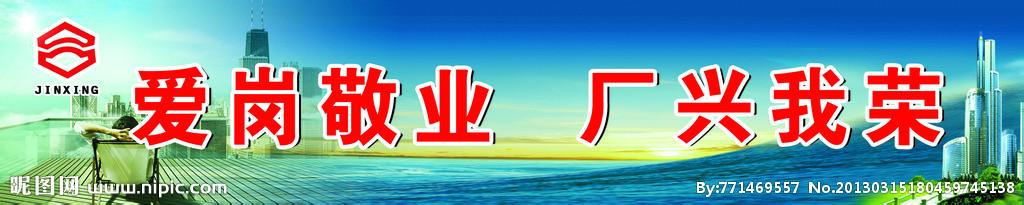 JINXING

爱岗敬业　厂兴我荣

昵图网 www.nipic.com

By:771469557 No.20130315180459745138